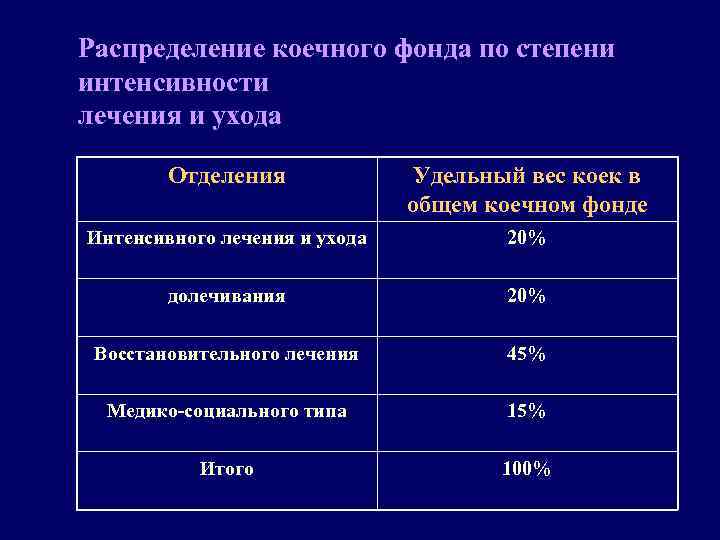 Распределение коечного фонда по степени интенсивности
лечения и ухода

| Отделения | Удельный вес коек в общем коечном фонде |
|---|---|
| Интенсивного лечения и ухода | 20% |
| долечивания | 20% |
| Восстановительного лечения | 45% |
| Медико-социального типа | 15% |
| Итого | 100% |